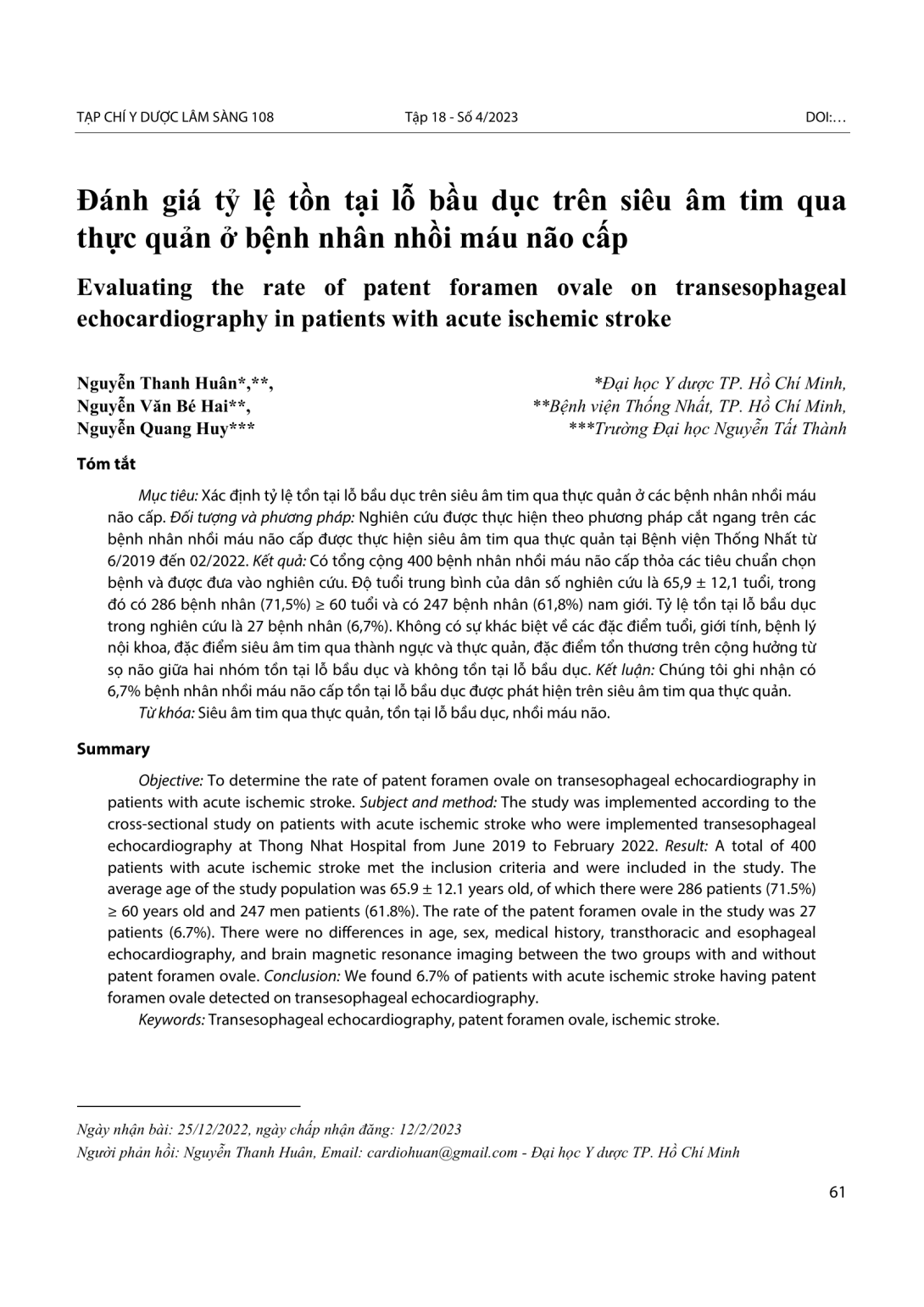 TẠP CHÍ Y DƯỢC LÂM SÀNG 108 Tập 18 - Số 4/2023 DOI:…

Đánh giá tỷ lệ tồn tại lỗ bầu dục trên siêu âm tim qua thực quản ở bệnh nhân nhồi máu não cấp

Evaluating the rate of patent foramen ovale on transesophageal echocardiography in patients with acute ischemic stroke

Nguyễn Thanh Huân*,**,
Nguyễn Văn Bé Hai**,
Nguyễn Quang Huy***

*Đại học Y dược TP. Hồ Chí Minh,
**Bệnh viện Thống Nhất, TP. Hồ Chí Minh,
***Trường Đại học Nguyễn Tất Thành

Tóm tắt

Mục tiêu: Xác định tỷ lệ tồn tại lỗ bầu dục trên siêu âm tim qua thực quản ở các bệnh nhân nhồi máu não cấp. Đối tượng và phương pháp: Nghiên cứu được thực hiện theo phương pháp cắt ngang trên các bệnh nhân nhồi máu não cấp được thực hiện siêu âm tim qua thực quản tại Bệnh viện Thống Nhất từ 6/2019 đến 02/2022. Kết quả: Có tổng cộng 400 bệnh nhân nhồi máu não cấp thỏa các tiêu chuẩn chọn bệnh và được đưa vào nghiên cứu. Độ tuổi trung bình của dân số nghiên cứu là 65,9 ± 12,1 tuổi, trong đó có 286 bệnh nhân (71,5%) ≥ 60 tuổi và có 247 bệnh nhân (61,8%) nam giới. Tỷ lệ tồn tại lỗ bầu dục trong nghiên cứu là 27 bệnh nhân (6,7%). Không có sự khác biệt về các đặc điểm tuổi, giới tính, bệnh lý nội khoa, đặc điểm siêu âm tim qua thành ngực và thực quản, đặc điểm tổn thương trên cộng hưởng từ sọ não giữa hai nhóm tồn tại lỗ bầu dục và không tồn tại lỗ bầu dục. Kết luận: Chúng tôi ghi nhận có 6,7% bệnh nhân nhồi máu não cấp tồn tại lỗ bầu dục được phát hiện trên siêu âm tim qua thực quản.
Từ khóa: Siêu âm tim qua thực quản, tồn tại lỗ bầu dục, nhồi máu não.

Summary

Objective: To determine the rate of patent foramen ovale on transesophageal echocardiography in patients with acute ischemic stroke. Subject and method: The study was implemented according to the cross-sectional study on patients with acute ischemic stroke who were implemented transesophageal echocardiography at Thong Nhat Hospital from June 2019 to February 2022. Result: A total of 400 patients with acute ischemic stroke met the inclusion criteria and were included in the study. The average age of the study population was 65.9 ± 12.1 years old, of which there were 286 patients (71.5%) ≥ 60 years old and 247 men patients (61.8%). The rate of the patent foramen ovale in the study was 27 patients (6.7%). There were no differences in age, sex, medical history, transthoracic and esophageal echocardiography, and brain magnetic resonance imaging between the two groups with and without patent foramen ovale. Conclusion: We found 6.7% of patients with acute ischemic stroke having patent foramen ovale detected on transesophageal echocardiography.
Keywords: Transesophageal echocardiography, patent foramen ovale, ischemic stroke.

Ngày nhận bài: 25/12/2022, ngày chấp nhận đăng: 12/2/2023
Người phản hồi: Nguyễn Thanh Huân, Email: cardiohuan@gmail.com - Đại học Y dược TP. Hồ Chí Minh

61